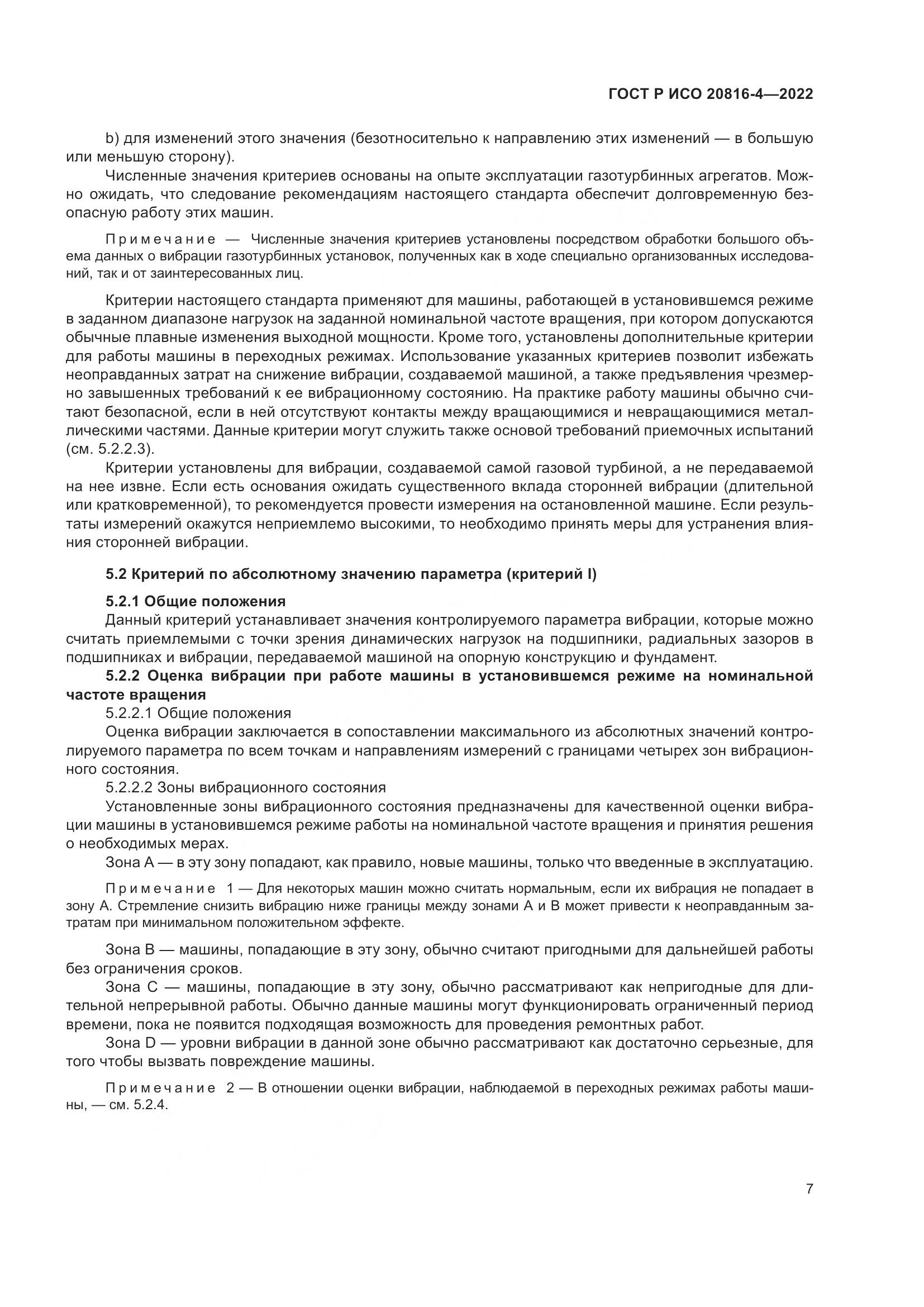 ГОСТ Р ИСО 20816-4—2022

b) для изменений этого значения (безотносительно к направлению этих изменений — в большую или меньшую сторону).

Численные значения критериев основаны на опыте эксплуатации газотурбинных агрегатов. Можно ожидать, что следование рекомендациям настоящего стандарта обеспечит долговременную безопасную работу этих машин.

Примечание — Численные значения критериев установлены посредством обработки большого объема данных о вибрации газотурбинных установок, полученных как в ходе специально организованных исследований, так и от заинтересованных лиц.

Критерии настоящего стандарта применяют для машины, работающей в установившемся режиме в заданном диапазоне нагрузок на заданной номинальной частоте вращения, при котором допускаются обычные плавные изменения выходной мощности. Кроме того, установлены дополнительные критерии для работы машины в переходных режимах. Использование указанных критериев позволит избежать неоправданных затрат на снижение вибрации, создаваемой машиной, а также предъявления чрезмерно завышенных требований к ее вибрационному состоянию. На практике работу машины обычно считают безопасной, если в ней отсутствуют контакты между вращающимися и невращающимися металлическими частями. Данные критерии могут служить также основой требований приемочных испытаний (см. 5.2.2.3).

Критерии установлены для вибрации, создаваемой самой газовой турбиной, а не передаваемой на нее извне. Если есть основания ожидать существенного вклада сторонней вибрации (длительной или кратковременной), то рекомендуется провести измерения на остановленной машине. Если результаты измерений окажутся неприемлемо высокими, то необходимо принять меры для устранения влияния сторонней вибрации.

5.2 Критерий по абсолютному значению параметра (критерий I)

5.2.1 Общие положения

Данный критерий устанавливает значения контролируемого параметра вибрации, которые можно считать приемлемыми с точки зрения динамических нагрузок на подшипники, радиальных зазоров в подшипниках и вибрации, передаваемой машиной на опорную конструкцию и фундамент.

5.2.2 Оценка вибрации при работе машины в установившемся режиме на номинальной частоте вращения

5.2.2.1 Общие положения

Оценка вибрации заключается в сопоставлении максимального из абсолютных значений контролируемого параметра по всем точкам и направлениям измерений с границами четырех зон вибрационного состояния.

5.2.2.2 Зоны вибрационного состояния

Установленные зоны вибрационного состояния предназначены для качественной оценки вибрации машины в установившемся режиме работы на номинальной частоте вращения и принятия решения о необходимых мерах.

Зона А — в эту зону попадают, как правило, новые машины, только что введенные в эксплуатацию.

Примечание 1 — Для некоторых машин можно считать нормальным, если их вибрация не попадает в зону А. Стремление снизить вибрацию ниже границы между зонами А и В может привести к неоправданным затратам при минимальном положительном эффекте.

Зона В — машины, попадающие в эту зону, обычно считают пригодными для дальнейшей работы без ограничения сроков.

Зона С — машины, попадающие в эту зону, обычно рассматривают как непригодные для длительной непрерывной работы. Обычно данные машины могут функционировать ограниченный период времени, пока не появится подходящая возможность для проведения ремонтных работ.

Зона D — уровни вибрации в данной зоне обычно рассматривают как достаточно серьезные, для того чтобы вызвать повреждение машины.

Примечание 2 — В отношении оценки вибрации, наблюдаемой в переходных режимах работы машины, — см. 5.2.4.

7